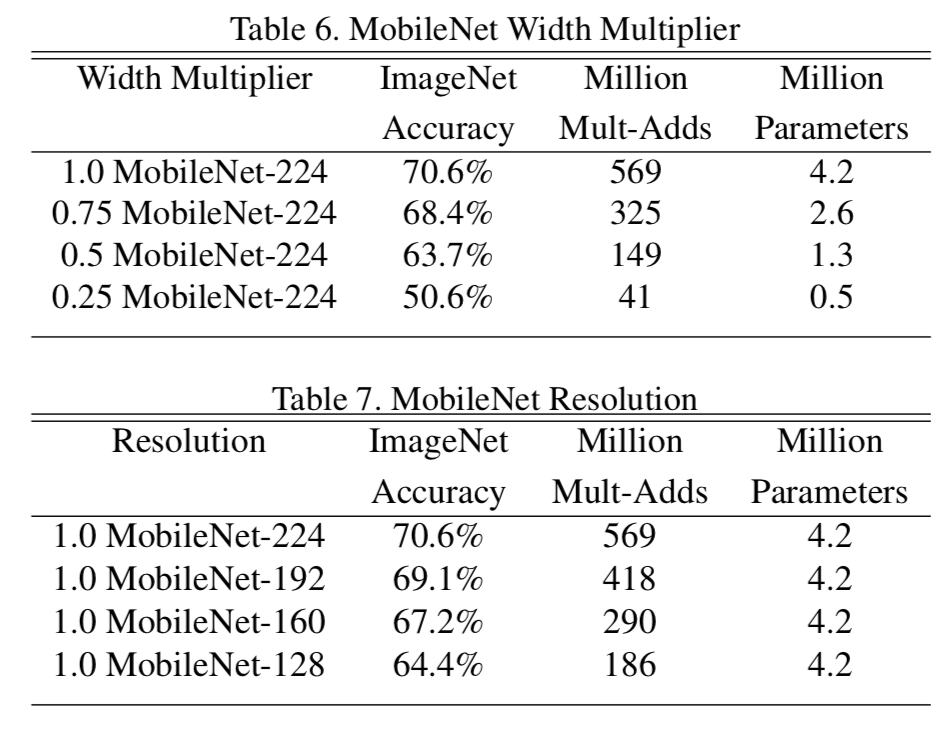 Table 6. MobileNet Width Multiplier

| Width Multiplier | ImageNet Accuracy | Million Mult-Adds | Million Parameters |
|---|---|---|---|
| 1.0 MobileNet-224 | 70.6% | 569 | 4.2 |
| 0.75 MobileNet-224 | 68.4% | 325 | 2.6 |
| 0.5 MobileNet-224 | 63.7% | 149 | 1.3 |
| 0.25 MobileNet-224 | 50.6% | 41 | 0.5 |

Table 7. MobileNet Resolution

| Resolution | ImageNet Accuracy | Million Mult-Adds | Million Parameters |
|---|---|---|---|
| 1.0 MobileNet-224 | 70.6% | 569 | 4.2 |
| 1.0 MobileNet-192 | 69.1% | 418 | 4.2 |
| 1.0 MobileNet-160 | 67.2% | 290 | 4.2 |
| 1.0 MobileNet-128 | 64.4% | 186 | 4.2 |